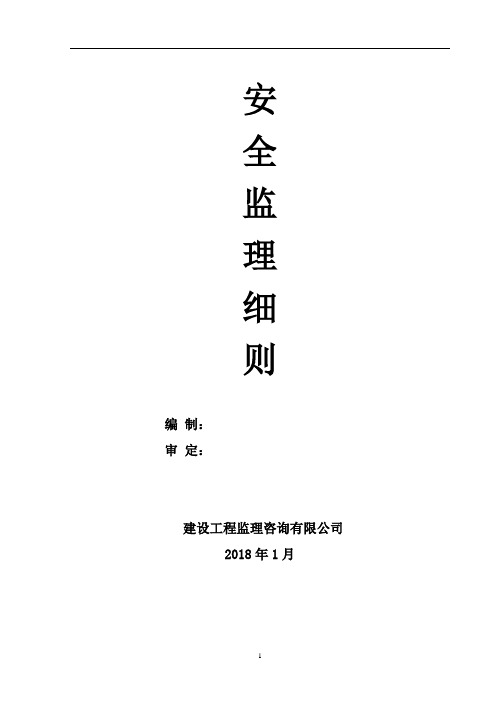 安
全
监
理
细
则

编 制：
审 定：

建设工程监理咨询有限公司
2018 年 1 月

1